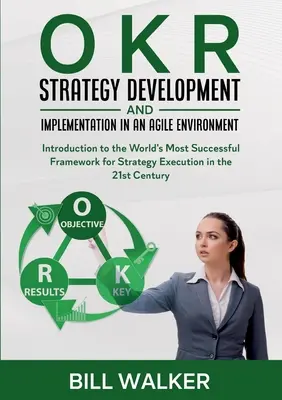 OKR

STRATEGY DEVELOPMENT

AND

IMPLEMENTATION IN AN AGILE ENVIRONMENT

Introduction to the World's Most Successful Framework for Strategy Execution in the 21st Century

O
OBJECTIVE

R
RESULTS

K
KEY

BILL WALKER